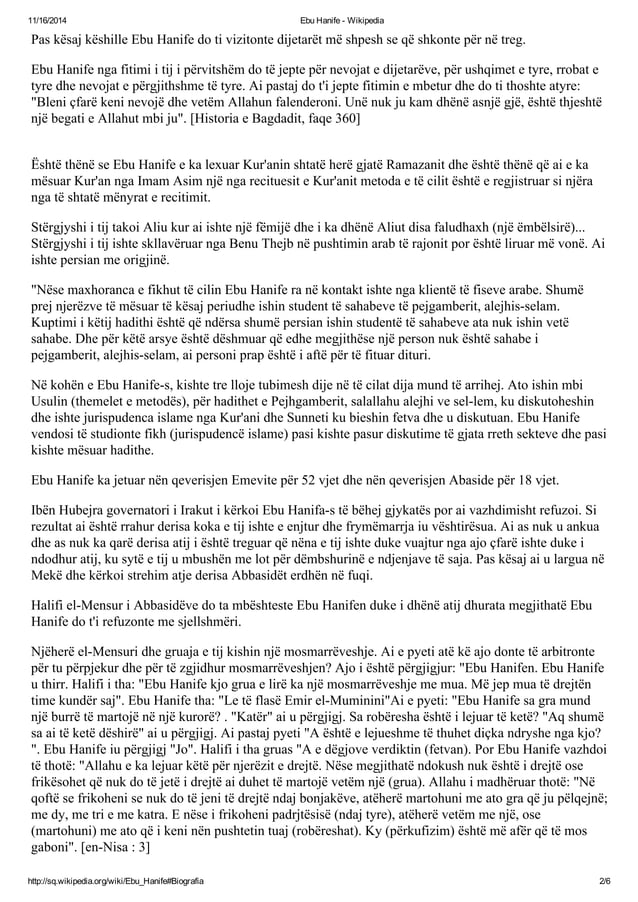 11/16/2014 Ebu Hanife - Wikipedia

Pas kësaj këshille Ebu Hanife do ti vizitonte dijetarët më shpesh se që shkonte për në treg.

Ebu Hanife nga fitimi i tij i përvitshëm do të jepte për nevojat e dijetarëve, për ushqimet e tyre, rrobat e tyre dhe nevojat e përgjithshme të tyre. Ai pastaj do t'i jepte fitimin e mbetur dhe do ti thoshte atyre: "Bleni çfarë keni nevojë dhe vetëm Allahun falenderoni. Unë nuk ju kam dhënë asnjë gjë, është thjeshtë një begati e Allahut mbi ju". [Historia e Bagdadit, faqe 360]

Është thënë se Ebu Hanife e ka lexuar Kur'anin shtatë herë gjatë Ramazanit dhe është thënë që ai e ka mësuar Kur'an nga Imam Asim një nga recituesit e Kur'anit metoda e të cilit është e regjistruar si njëra nga të shtatë mënyrat e recitimit.

Stërgjyshi i tij takoi Aliu kur ai ishte një fëmijë dhe i ka dhënë Aliut disa faludhaxh (një ëmbëlsirë)... Stërgjyshi i tij ishte skllavëruar nga Benu Thejb në pushtimin arab të rajonit por është liruar më vonë. Ai ishte persian me origjinë.

"Nëse maxhoranca e fikhut të cilin Ebu Hanife ra në kontakt ishte nga klientë të fiseve arabe. Shumë prej njerëzve të mësuar të kësaj periudhe ishin student të sahabeve të pejgamberit, alejhis-selam. Kuptimi i këtij hadithi është që ndërsa shumë persian ishin studentë të sahabeve ata nuk ishin vetë sahabe. Dhe për këtë arsye është dëshmuar që edhe megjithëse një person nuk është sahabe i pejgamberit, alejhis-selam, ai personi prap është i aftë për të fituar dituri.

Në kohën e Ebu Hanife-s, kishte tre lloje tubimesh dije në të cilat dija mund të arrihej. Ato ishin mbi Usulin (themelet e metodës), për hadithet e Pejhgamberit, salallahu alejhi ve sel-lem, ku diskutoheshin dhe ishte jurispudenca islame nga Kur'ani dhe Sunneti ku bieshin fetva dhe u diskutuan. Ebu Hanife vendosi të studionte fikh (jurispudencë islame) pasi kishte pasur diskutime të gjata rreth sekteve dhe pasi kishte mësuar hadithe.

Ebu Hanife ka jetuar nën qeverisjen Emevite për 52 vjet dhe nën qeverisjen Abaside për 18 vjet.

Ibën Hubejra governatori i Irakut i kërkoi Ebu Hanifa-s të bëhej gjykatës por ai vazhdimisht refuzoi. Si rezultat ai është rrahur derisa koka e tij ishte e enjtur dhe frymëmarrja iu vështirësua. Ai as nuk u ankua dhe as nuk ka qarë derisa atij i është treguar që nëna e tij ishte duke vuajtur nga ajo çfarë ishte duke i ndodhur atij, ku sytë e tij u mbushën me lot për dëmbshurinë e ndjenjave të saja. Pas kësaj ai u largua në Mekë dhe kërkoi strehim atje derisa Abbasidët erdhën në fuqi.

Halifi el-Mensur i Abbasidëve do ta mbështeste Ebu Hanifen duke i dhënë atij dhurata megjithatë Ebu Hanife do t'i refuzonte me sjellshmëri.

Njëherë el-Mensuri dhe gruaja e tij kishin një mosmarrëveshje. Ai e pyeti atë kë ajo donte të arbitronte për tu përpjekur dhe për të zgjidhur mosmarrëveshjen? Ajo i është përgjigjur: "Ebu Hanifen. Ebu Hanife u thirr. Halifi i tha: "Ebu Hanife kjo grua e lirë ka një mosmarrëveshje me mua. Më jep mua të drejtën time kundër saj". Ebu Hanife tha: "Le të flasë Emir el-Muminini"Ai e pyeti: "Ebu Hanife sa gra mund një burrë të martojë në një kurorë? . "Katër" ai u përgjigj. Sa robëresha është i lejuar të ketë? "Aq shumë sa ai të ketë dëshirë" ai u përgjigj. Ai pastaj pyeti "A është e lejueshme të thuhet diçka ndryshe nga kjo? ". Ebu Hanife iu përgjigj "Jo". Halifi i tha gruas "A e dëgjove verdiktin (fetvan). Por Ebu Hanife vazhdoi të thotë: "Allahu e ka lejuar këtë për njerëzit e drejtë. Nëse megjithatë ndokush nuk është i drejtë ose frikësohet që nuk do të jetë i drejtë ai duhet të martojë vetëm një (grua). Allahu i madhëruar thotë: "Në qoftë se frikoheni se nuk do të jeni të drejtë ndaj bonjakëve, atëherë martohuni me ato gra që ju pëlqejnë; me dy, me tri e me katra. E nëse i frikoheni padrjtësisë (ndaj tyre), atëherë vetëm me një, ose (martohuni) me ato që i keni nën pushtetin tuaj (robëreshat). Ky (përkufizim) është më afër që të mos gaboni". [en-Nisa : 3]

http://sq.wikipedia.org/wiki/Ebu_Hanife#Biografia 2/6